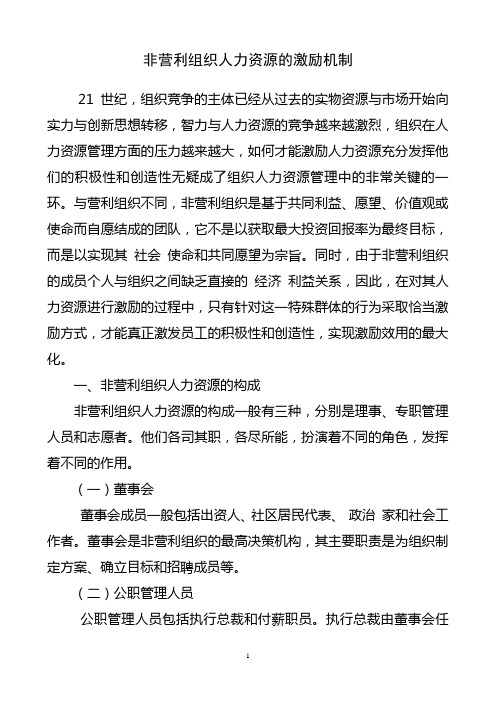 非营利组织人力资源的激励机制

21 世纪，组织竞争的主体已经从过去的实物资源与市场开始向实力与创新思想转移，智力与人力资源的竞争越来越激烈，组织在人力资源管理方面的压力越来越大，如何才能激励人力资源充分发挥他们的积极性和创造性无疑成了组织人力资源管理中的非常关键的一环。与营利组织不同，非营利组织是基于共同利益、愿望、价值观或使命而自愿结成的团队，它不是以获取最大投资回报率为最终目标，而是以实现其 社会 使命和共同愿望为宗旨。同时，由于非营利组织的成员个人与组织之间缺乏直接的 经济 利益关系，因此，在对其人力资源进行激励的过程中，只有针对这一特殊群体的行为采取恰当激励方式，才能真正激发员工的积极性和创造性，实现激励效用的最大化。

一、非营利组织人力资源的构成

非营利组织人力资源的构成一般有三种，分别是理事、专职管理人员和志愿者。他们各司其职，各尽所能，扮演着不同的角色，发挥着不同的作用。

（一）董事会

董事会成员一般包括出资人、社区居民代表、 政治 家和社会工作者。董事会是非营利组织的最高决策机构，其主要职责是为组织制定方案、确立目标和招聘成员等。

（二）公职管理人员

公职管理人员包括执行总裁和付薪职员。执行总裁由董事会任

1